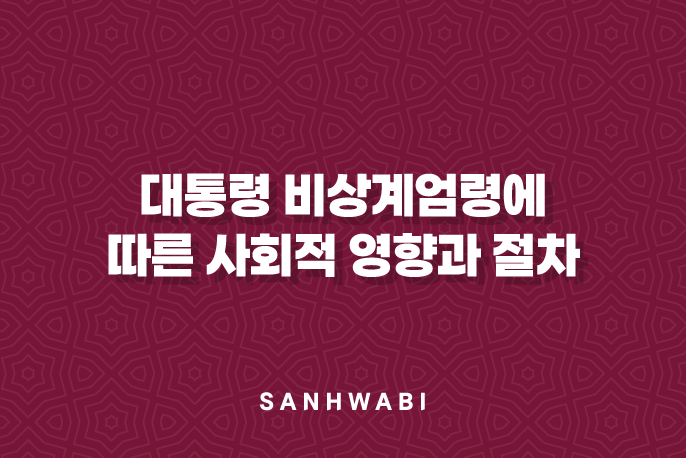 대통령 비상계엄령에
따른 사회적 영향과 절차

SANHWABI